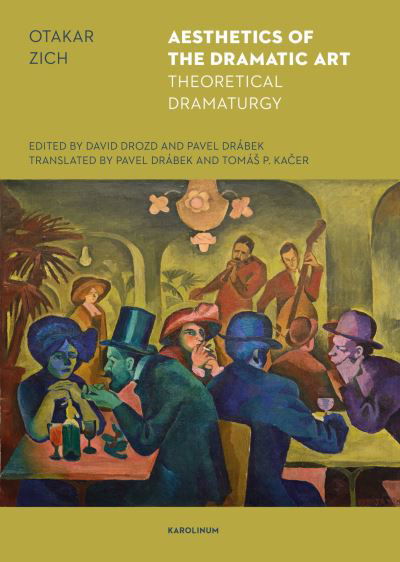 OTAKAR
ZICH

AESTHETICS OF
THE DRAMATIC ART
THEORETICAL
DRAMATURGY

EDITED BY DAVID DROZD AND PAVEL DRÁBEK
TRANSLATED BY PAVEL DRÁBEK AND TOMÁŠ P. KAČER

KAROLINUM